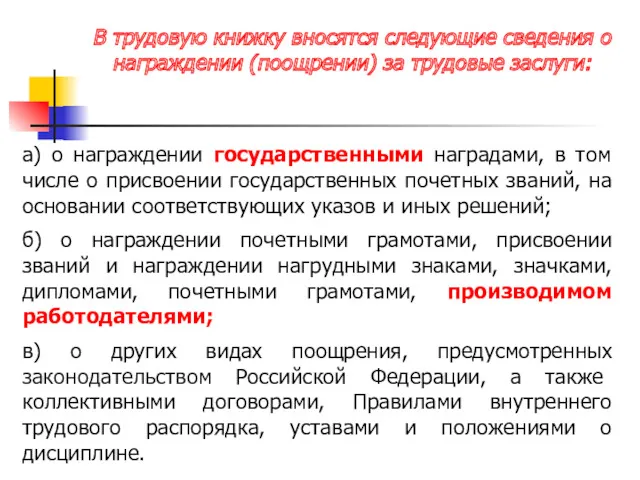 В трудовую книжку вносятся следующие сведения о награждении (поощрении) за трудовые заслуги:

а) о награждении государственными наградами, в том числе о присвоении государственных почетных званий, на основании соответствующих указов и иных решений;

б) о награждении почетными грамотами, присвоении званий и награждении нагрудными знаками, значками, дипломами, почетными грамотами, производимом работодателями;

в) о других видах поощрения, предусмотренных законодательством Российской Федерации, а также коллективными договорами, Правилами внутреннего трудового распорядка, уставами и положениями о дисциплине.